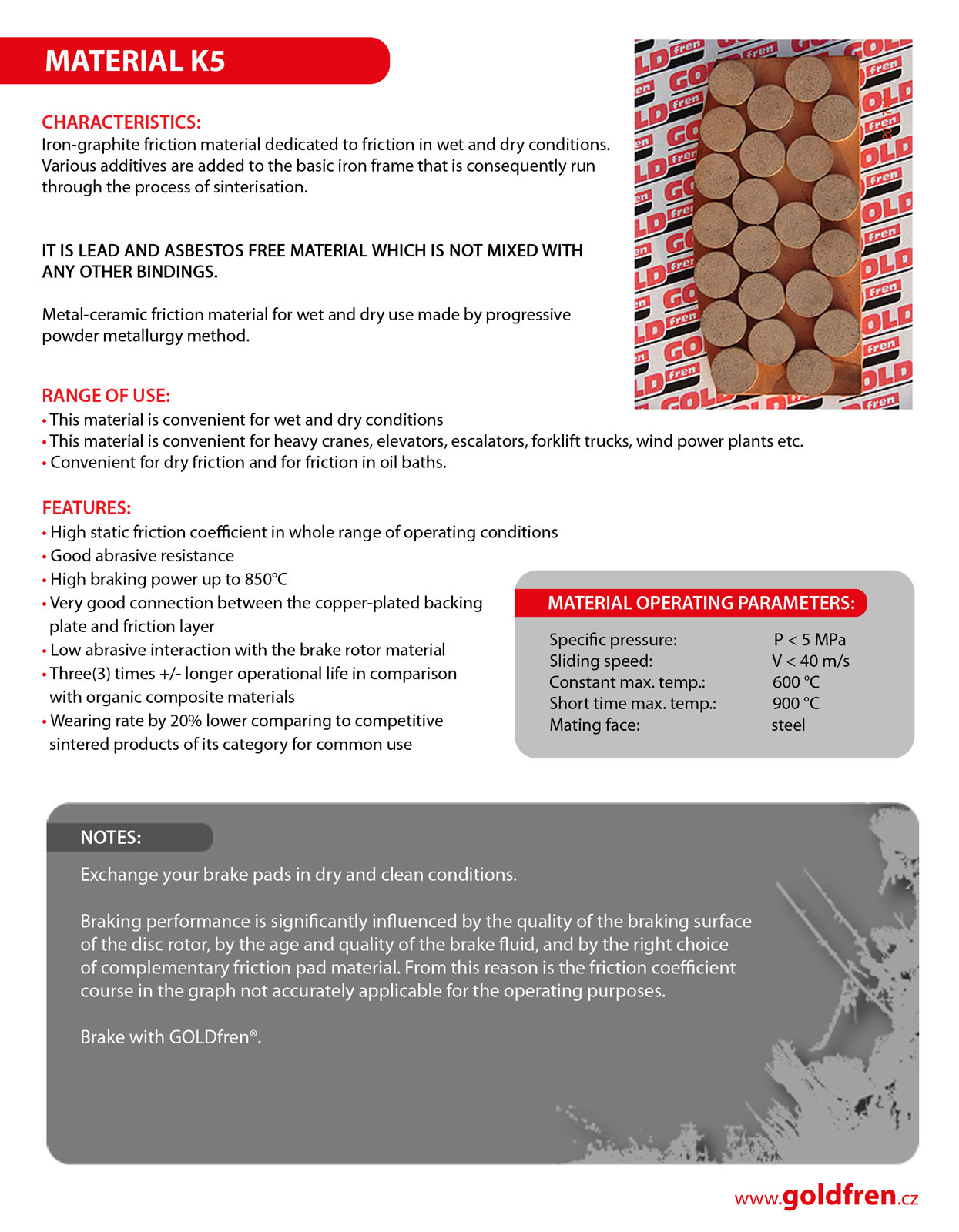 MATERIAL K5

CHARACTERISTICS:
Iron-graphite friction material dedicated to friction in wet and dry conditions. Various additives are added to the basic iron frame that is consequently run through the process of sinterisation.

IT IS LEAD AND ASBESTOS FREE MATERIAL WHICH IS NOT MIXED WITH ANY OTHER BINDINGS.

Metal-ceramic friction material for wet and dry use made by progressive powder metallurgy method.

RANGE OF USE:
• This material is convenient for wet and dry conditions
• This material is convenient for heavy cranes, elevators, escalators, forklift trucks, wind power plants etc.
• Convenient for dry friction and for friction in oil baths.

FEATURES:
• High static friction coefficient in whole range of operating conditions
• Good abrasive resistance
• High braking power up to 850°C
• Very good connection between the copper-plated backing plate and friction layer
• Low abrasive interaction with the brake rotor material
• Three(3) times +/- longer operational life in comparison with organic composite materials
• Wearing rate by 20% lower comparing to competitive sintered products of its category for common use

MATERIAL OPERATING PARAMETERS:
| Specific pressure: | P < 5 MPa |
|---|---|
| Sliding speed: | V < 40 m/s |
| Constant max. temp.: | 600 °C |
| Short time max. temp.: | 900 °C |
| Mating face: | steel |

NOTES:
Exchange your brake pads in dry and clean conditions.

Braking performance is significantly influenced by the quality of the braking surface of the disc rotor, by the age and quality of the brake fluid, and by the right choice of complementary friction pad material. From this reason is the friction coefficient course in the graph not accurately applicable for the operating purposes.

Brake with GOLDfren®.

www.goldfren.cz